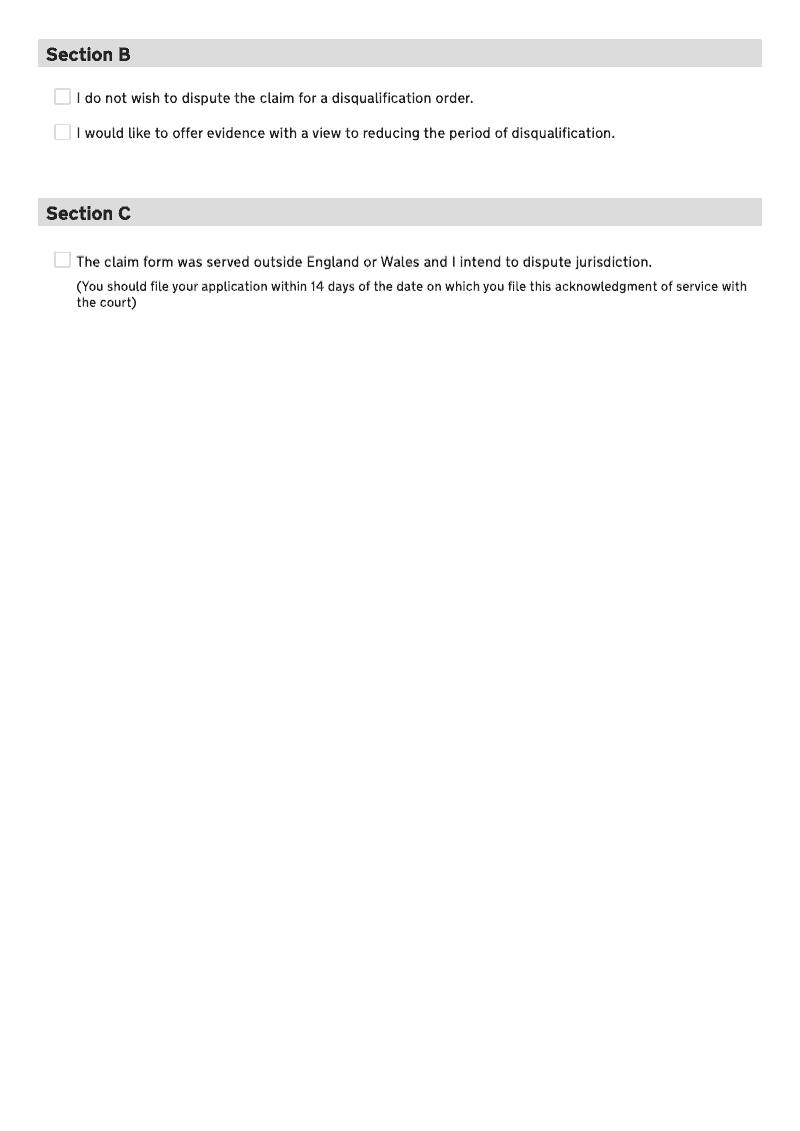 Section B

I do not wish to dispute the claim for a disqualification order.

I would like to offer evidence with a view to reducing the period of disqualification.

Section C

The claim form was served outside England or Wales and I intend to dispute jurisdiction.

(You should file your application within 14 days of the date on which you file this acknowledgment of service with the court)